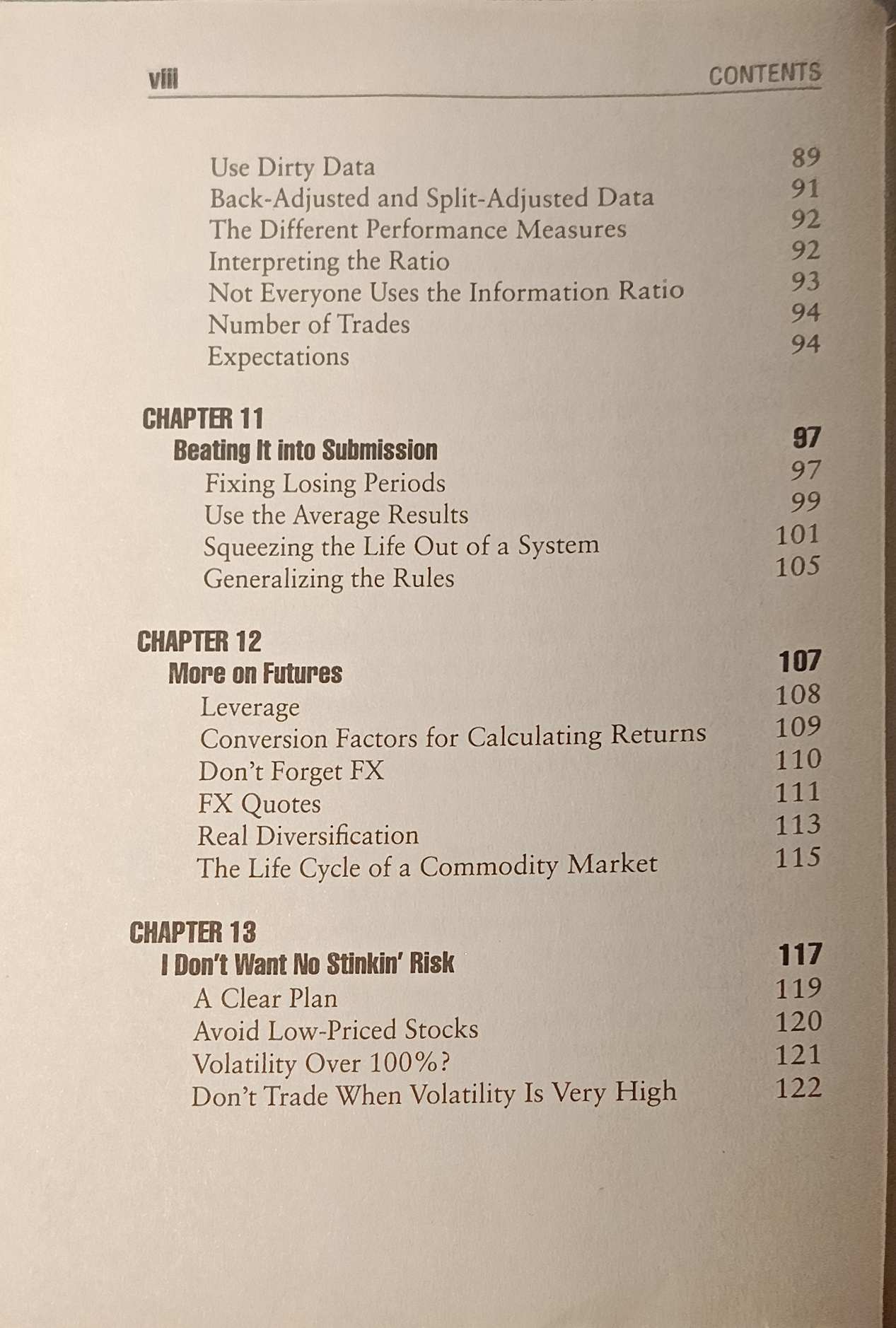 viii CONTENTS

Use Dirty Data 89
Back-Adjusted and Split-Adjusted Data 91
The Different Performance Measures 92
Interpreting the Ratio 92
Not Everyone Uses the Information Ratio 93
Number of Trades 94
Expectations 94

CHAPTER 11
Beating It into Submission 97
Fixing Losing Periods 97
Use the Average Results 99
Squeezing the Life Out of a System 101
Generalizing the Rules 105

CHAPTER 12
More on Futures 107
Leverage 108
Conversion Factors for Calculating Returns 109
Don't Forget FX 110
FX Quotes 111
Real Diversification 113
The Life Cycle of a Commodity Market 115

CHAPTER 13
I Don't Want No Stinkin' Risk 117
A Clear Plan 119
Avoid Low-Priced Stocks 120
Volatility Over 100%? 121
Don't Trade When Volatility Is Very High 122